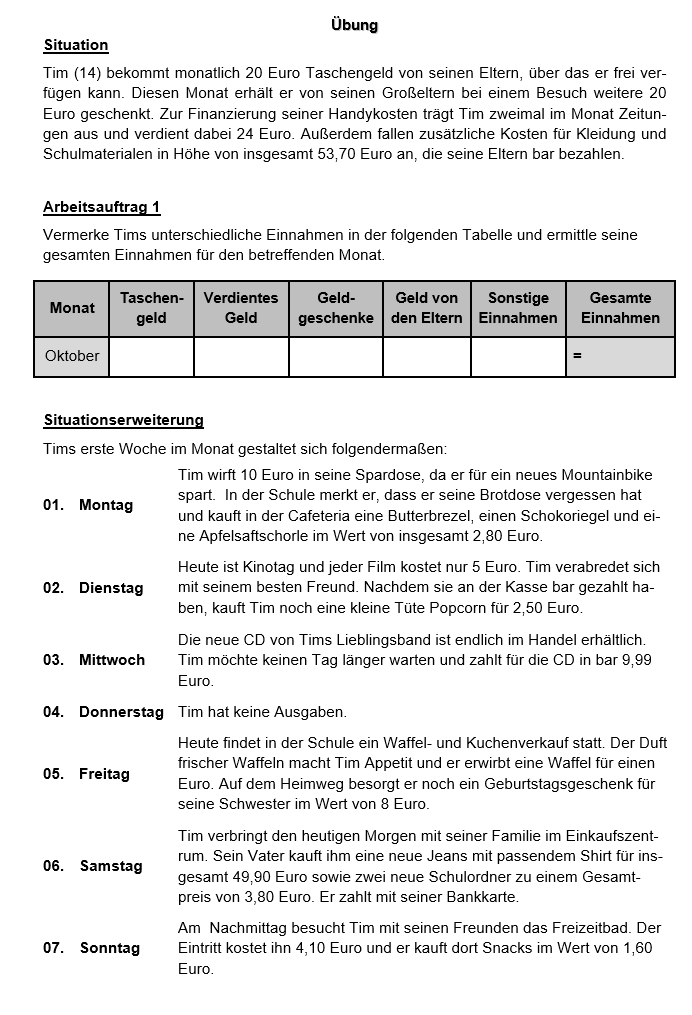 Übung

Situation

Tim (14) bekommt monatlich 20 Euro Taschengeld von seinen Eltern, über das er frei verfügen kann. Diesen Monat erhält er von seinen Großeltern bei einem Besuch weitere 20 Euro geschenkt. Zur Finanzierung seiner Handykosten trägt Tim zweimal im Monat Zeitungen aus und verdient dabei 24 Euro. Außerdem fallen zusätzliche Kosten für Kleidung und Schulmaterialen in Höhe von insgesamt 53,70 Euro an, die seine Eltern bar bezahlen.

Arbeitsauftrag 1

Vermerke Tims unterschiedliche Einnahmen in der folgenden Tabelle und ermittle seine gesamten Einnahmen für den betreffenden Monat.

| Monat | Taschengeld | Verdientes Geld | Geldgeschenke | Geld von den Eltern | Sonstige Einnahmen | Gesamte Einnahmen |
|---|---|---|---|---|---|---|
| Oktober | | | | | | = |

Situationserweiterung

Tims erste Woche im Monat gestaltet sich folgendermaßen:

01. Montag
Tim wirft 10 Euro in seine Spardose, da er für ein neues Mountainbike spart. In der Schule merkt er, dass er seine Brotdose vergessen hat und kauft in der Cafeteria eine Butterbrezel, einen Schokoriegel und eine Apfelsaftschorle im Wert von insgesamt 2,80 Euro.

02. Dienstag
Heute ist Kinotag und jeder Film kostet nur 5 Euro. Tim verabredet sich mit seinem besten Freund. Nachdem sie an der Kasse bar gezahlt haben, kauft Tim noch eine kleine Tüte Popcorn für 2,50 Euro.

03. Mittwoch
Die neue CD von Tims Lieblingsband ist endlich im Handel erhältlich. Tim möchte keinen Tag länger warten und zahlt für die CD in bar 9,99 Euro.

04. Donnerstag
Tim hat keine Ausgaben.

05. Freitag
Heute findet in der Schule ein Waffel- und Kuchenverkauf statt. Der Duft frischer Waffeln macht Tim Appetit und er erwirbt eine Waffel für einen Euro. Auf dem Heimweg besorgt er noch ein Geburtstagsgeschenk für seine Schwester im Wert von 8 Euro.

06. Samstag
Tim verbringt den heutigen Morgen mit seiner Familie im Einkaufszentrum. Sein Vater kauft ihm eine neue Jeans mit passendem Shirt für insgesamt 49,90 Euro sowie zwei neue Schulordner zu einem Gesamtpreis von 3,80 Euro. Er zahlt mit seiner Bankkarte.

07. Sonntag
Am Nachmittag besucht Tim mit seinen Freunden das Freizeitbad. Der Eintritt kostet ihn 4,10 Euro und er kauft dort Snacks im Wert von 1,60 Euro.